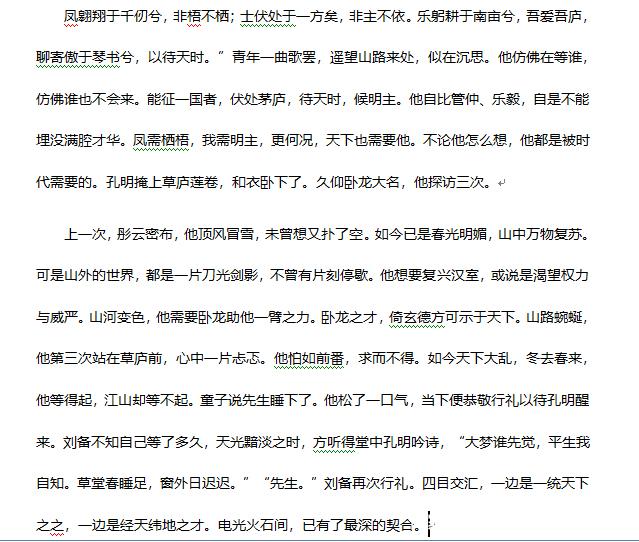 凤翱翔于千仞兮，非梧不栖；士伏处于一方矣，非主不依。乐躬耕于南亩兮，吾爱吾庐，聊寄傲于琴书兮，以待天时。”青年一曲歌罢，遥望山路来处，似在沉思。他仿佛在等谁，仿佛谁也不会来。能征一国者，伏处茅庐，待天时，候明主。他自比管仲、乐毅，自是不能埋没满腔才华。凤需栖梧，我需明主，更何况，天下也需要他。不论他怎么想，他都是被时代需要的。孔明掩上草庐莲卷，和衣卧下了。久仰卧龙大名，他探访三次。

上一次，彤云密布，他顶风冒雪，未曾想又扑了空。如今已是春光明媚，山中万物复苏。可是山外的世界，都是一片刀光剑影，不曾有片刻停歇。他想要复兴汉室，或说是渴望权力与威严。山河变色，他需要卧龙助他一臂之力。卧龙之才，倚玄德方可示于天下。山路蜿蜒，他第三次站在草庐前，心中一片忐忑。他怕如前番，求而不得。如今天下大乱，冬去春来，他等得起，江山却等不起。童子说先生睡下了。他松了一口气，当下便恭敬行礼以待孔明醒来。刘备不知自己等了多久，天光黯淡之时，方听得堂中孔明吟诗，“大梦谁先觉，平生我自知。草堂春睡足，窗外日迟迟。”“先生。”刘备再次行礼。四目交汇，一边是一统天下之之，一边是经天纬地之才。电光火石间，已有了最深的契合。